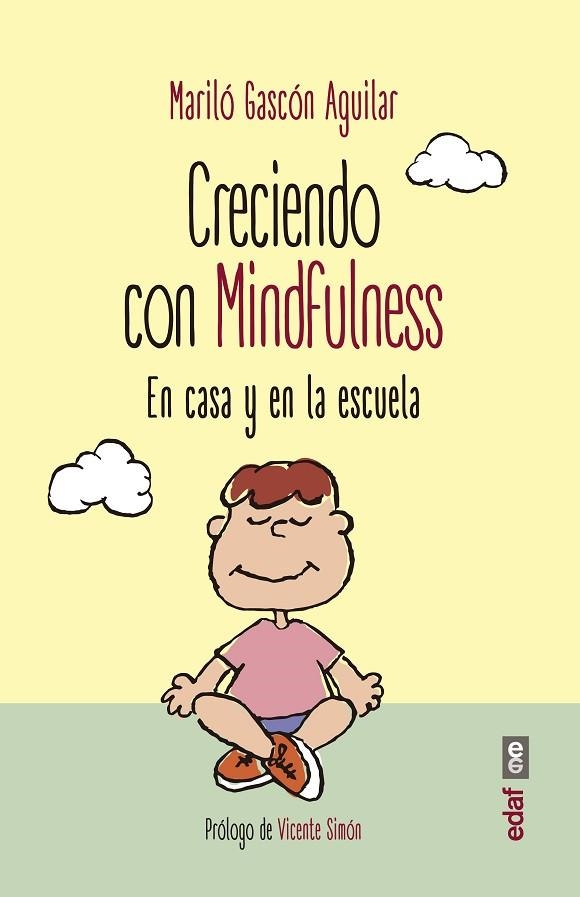 Mariló Gascón Aguilar

Creciendo con Mindfulness

En casa y en la escuela

Prólogo de Vicente Simón

edaf